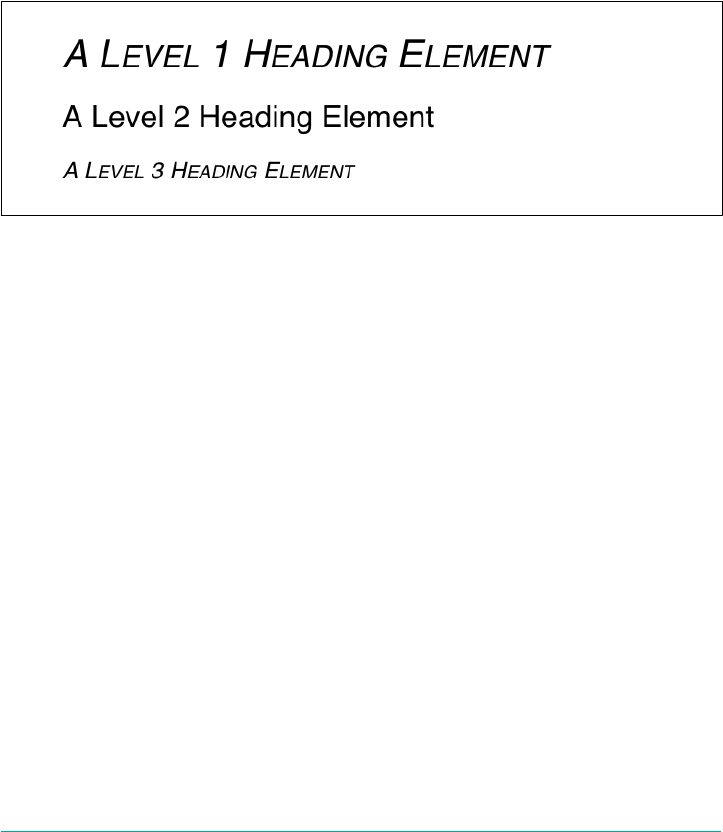 A LEVEL 1 HEADING ELEMENT

A Level 2 Heading Element

A LEVEL 3 HEADING ELEMENT